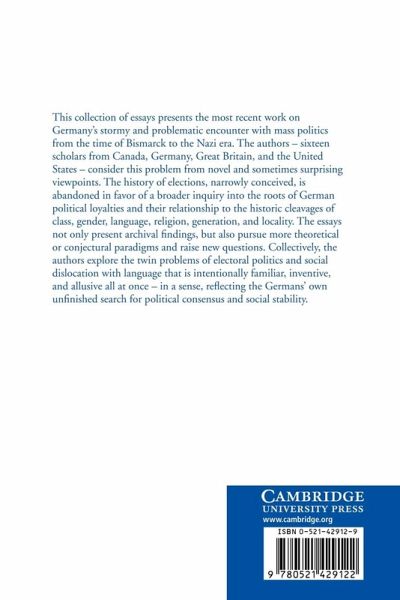 This collection of essays presents the most recent work on Germany's stormy and problematic encounter with mass politics from the time of Bismarck to the Nazi era. The authors – sixteen scholars from Canada, Germany, Great Britain, and the United States – consider this problem from novel and sometimes surprising viewpoints. The history of elections, narrowly conceived, is abandoned in favor of a broader inquiry into the roots of German political loyalties and their relationship to the historic cleavages of class, gender, language, religion, generation, and locality. The essays not only present archival findings, but also pursue more theoretical or conjectural paradigms and raise new questions. Collectively, the authors explore the twin problems of electoral politics and social dislocation with language that is intentionally familiar, inventive, and allusive all at once – in a sense, reflecting the Germans' own unfinished search for political consensus and social stability.

CAMBRIDGE
UNIVERSITY PRESS
www.cambridge.org

ISBN 0-521-42912-9

9 780521 429122